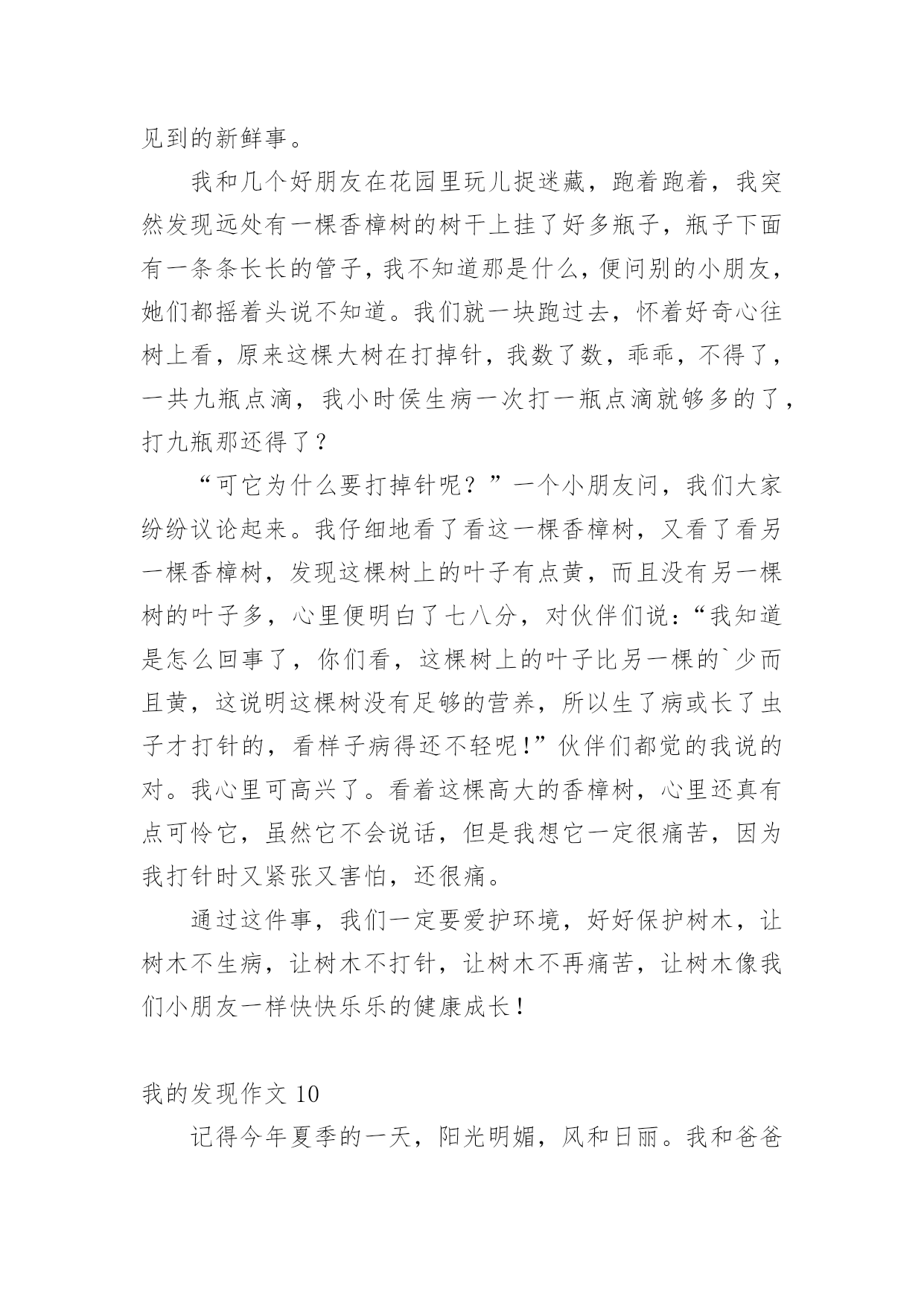 见到的新鲜事。

我和几个好朋友在花园里玩儿捉迷藏，跑着跑着，我突然发现远处有一棵香樟树的树干上挂了好多瓶子，瓶子下面有一条条长长的管子，我不知道那是什么，便问别的小朋友，她们都摇着头说不知道。我们就一块跑过去，怀着好奇心往树上看，原来这棵大树在打掉针，我数了数，乖乖，不得了，一共九瓶点滴，我小时侯生病一次打一瓶点滴就够多的了，打九瓶那还得了？

“可它为什么要打掉针呢？”一个小朋友问，我们大家纷纷议论起来。我仔细地看了看这一棵香樟树，又看了看另一棵香樟树，发现这棵树上的叶子有点黄，而且没有另一棵树的叶子多，心里便明白了七八分，对伙伴们说：“我知道是怎么回事了，你们看，这棵树上的叶子比另一棵的`少而且黄，这说明这棵树没有足够的营养，所以生了病或长了虫子才打针的，看样子病得还不轻呢!”伙伴们都觉的我说的对。我心里可高兴了。看着这棵高大的香樟树，心里还真有点可怜它，虽然它不会说话，但是我想它一定很痛苦，因为我打针时又紧张又害怕，还很痛。

通过这件事，我们一定要爱护环境，好好保护树木，让树木不生病，让树木不打针，让树木不再痛苦，让树木像我们小朋友一样快快乐乐的健康成长！

我的发现作文 10

记得今年夏季的一天，阳光明媚，风和日丽。我和爸爸